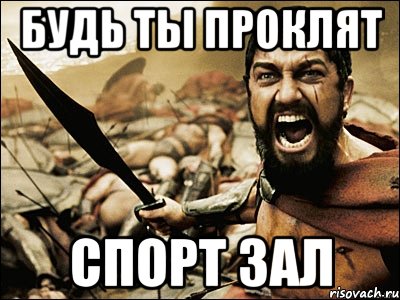 БУДЬ ТЫ ПРОКЛЯТ

СПОРТ ЗАЛ

risovach.ru